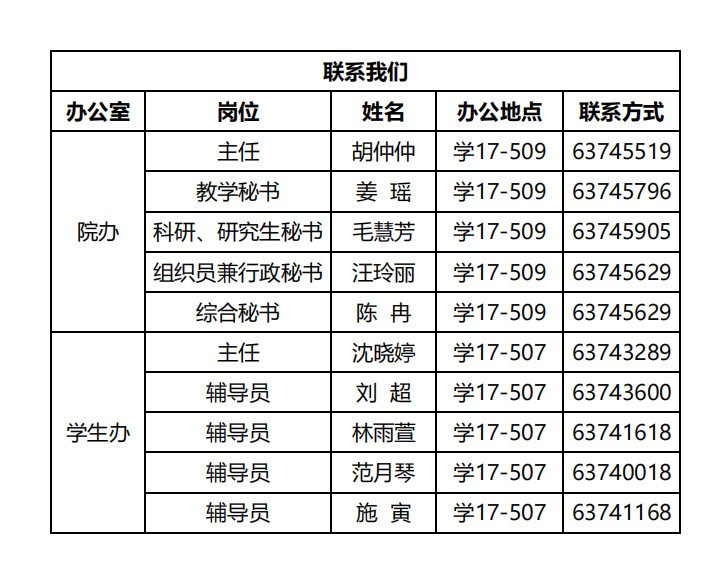 | 联系我们 | | | | |
|---|---|---|---|---|
| 办公室 | 岗位 | 姓名 | 办公地点 | 联系方式 |
| 院办 | 主任 | 胡仲仲 | 学17-509 | 63745519 |
| | 教学秘书 | 姜 瑶 | 学17-509 | 63745796 |
| | 科研、研究生秘书 | 毛慧芳 | 学17-509 | 63745905 |
| | 组织员兼行政秘书 | 汪玲丽 | 学17-509 | 63745629 |
| | 综合秘书 | 陈 冉 | 学17-509 | 63745629 |
| 学生办 | 主任 | 沈晓婷 | 学17-507 | 63743289 |
| | 辅导员 | 刘 超 | 学17-507 | 63743600 |
| | 辅导员 | 林雨萱 | 学17-507 | 63741618 |
| | 辅导员 | 范月琴 | 学17-507 | 63740018 |
| | 辅导员 | 施 寅 | 学17-507 | 63741168 |